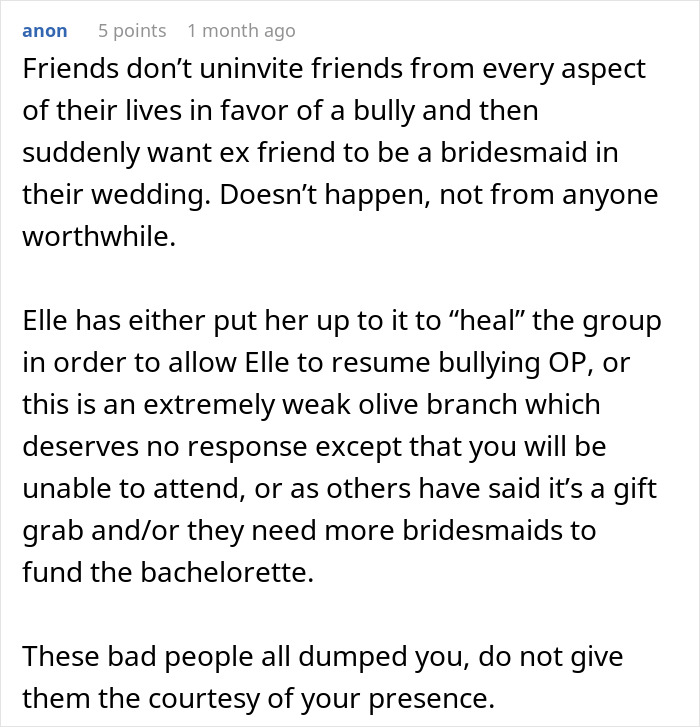 anon 5 points 1 month ago

Friends don’t uninvite friends from every aspect of their lives in favor of a bully and then suddenly want ex friend to be a bridesmaid in their wedding. Doesn’t happen, not from anyone worthwhile.

Elle has either put her up to it to “heal” the group in order to allow Elle to resume bullying OP, or this is an extremely weak olive branch which deserves no response except that you will be unable to attend, or as others have said it’s a gift grab and/or they need more bridesmaids to fund the bachelorette.

These bad people all dumped you, do not give them the courtesy of your presence.